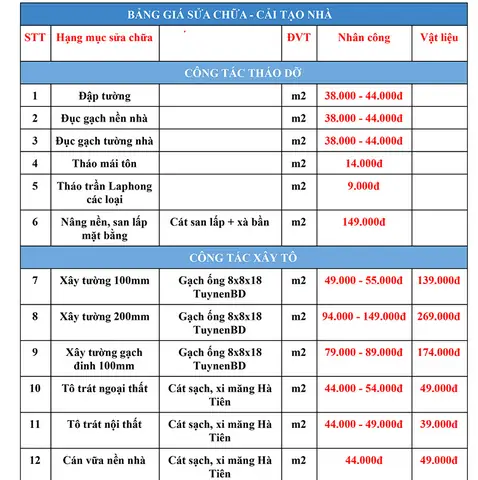 | BẢNG GIÁ SỬA CHỮA - CẢI TẠO NHÀ | | | | | |
|---|---|---|---|---|---|
| STT | Hạng mục sửa chữa | | ĐVT | Nhân công | Vật liệu |
| CÔNG TÁC THÁO DỠ | | | | | |
| 1 | Đập tường | | m2 | 38.000 - 44.000đ | |
| 2 | Đục gạch nền nhà | | m2 | 38.000 - 44.000đ | |
| 3 | Đục gạch tường nhà | | m2 | 38.000 - 44.000đ | |
| 4 | Tháo mái tôn | | m2 | 14.000đ | |
| 5 | Tháo trần Laphong các loại | | m2 | 9.000đ | |
| 6 | Nâng nền, san lấp mặt bằng | Cát san lấp + xà bần | m2 | 149.000đ | |
| CÔNG TÁC XÂY TÔ | | | | | |
| 7 | Xây tường 100mm | Gạch ống 8x8x18 TuynenBD | m2 | 49.000 - 55.000đ | 139.000đ |
| 8 | Xây tường 200mm | Gạch ống 8x8x18 TuynenBD | m2 | 94.000 - 149.000đ | 269.000đ |
| 9 | Xây tường gạch đinh 100mm | Gạch ống 8x8x18 TuynenBD | m2 | 79.000 - 89.000đ | 174.000đ |
| 10 | Tô trát ngoại thất | Cát sạch, xi măng Hà Tiên | m2 | 44.000 - 54.000đ | 49.000đ |
| 11 | Tô trát nội thất | Cát sạch, xi măng Hà Tiên | m2 | 44.000 - 49.000đ | 39.000đ |
| 12 | Cán vữa nền nhà | Cát sạch, xi măng Hà Tiên | m2 | 44.000đ | 49.000đ |